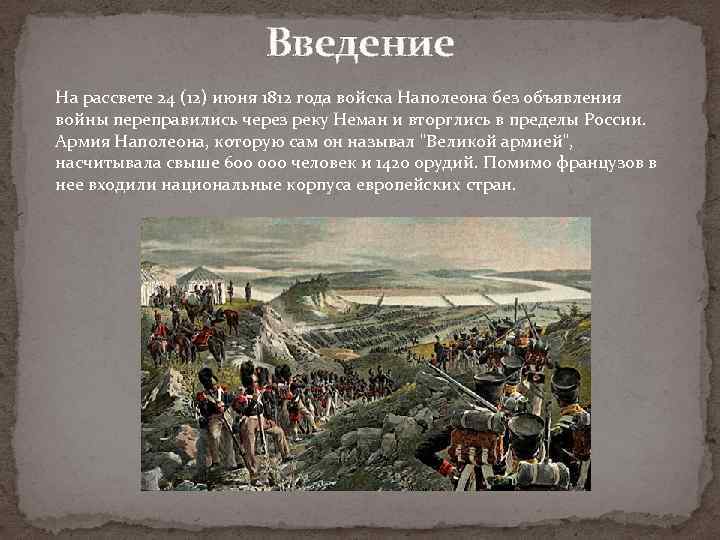 Введение

На рассвете 24 (12) июня 1812 года войска Наполеона без объявления войны переправились через реку Неман и вторглись в пределы России. Армия Наполеона, которую сам он называл "Великой армией", насчитывала свыше 600 000 человек и 1420 орудий. Помимо французов в нее входили национальные корпуса европейских стран.